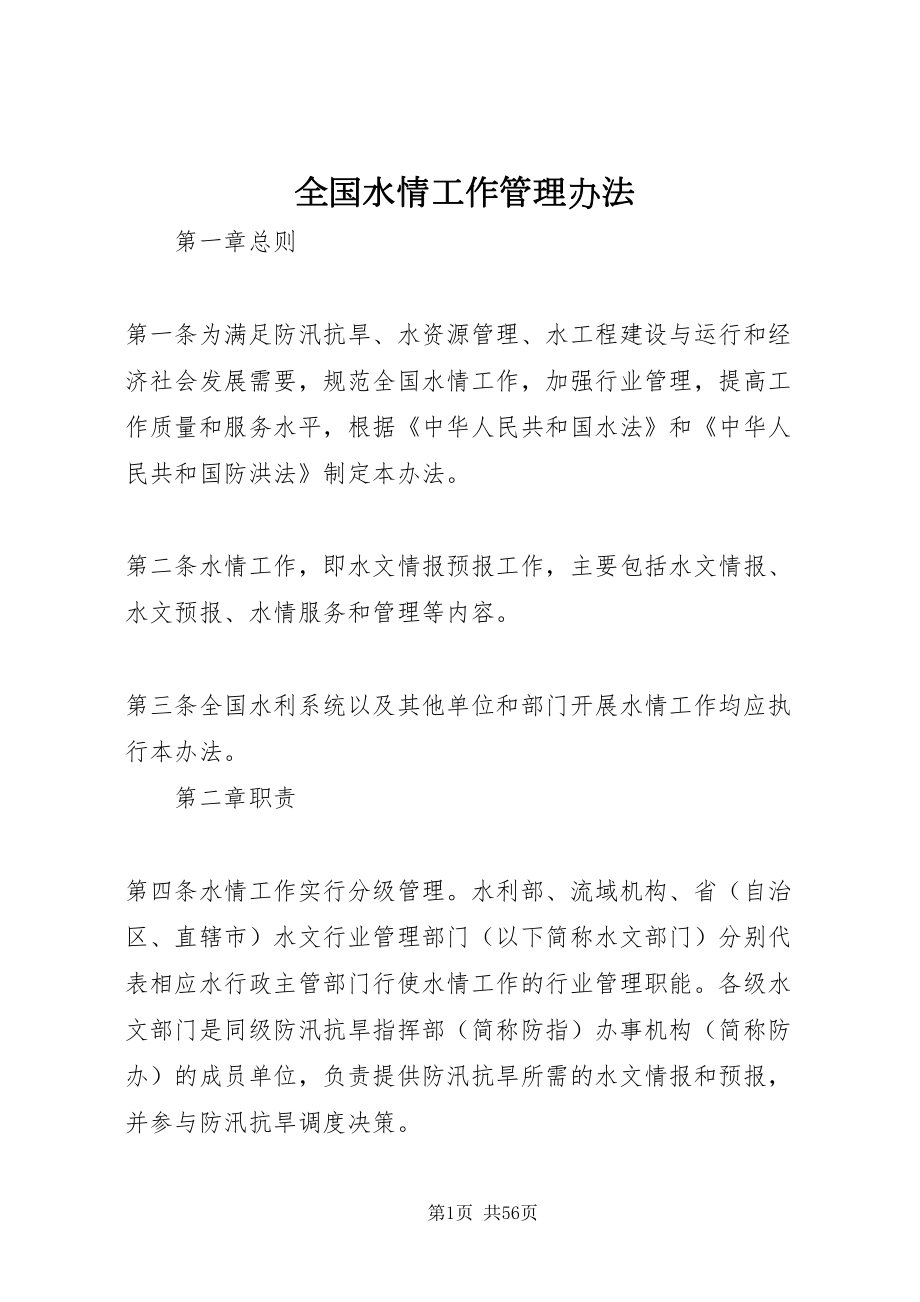 全国水情工作管理办法

第一章总则

第一条为满足防汛抗旱、水资源管理、水工程建设与运行和经济社会发展需要，规范全国水情工作，加强行业管理，提高工作质量和服务水平，根据《中华人民共和国水法》和《中华人民共和国防洪法》制定本办法。

第二条水情工作，即水文情报预报工作，主要包括水文情报、水文预报、水情服务和管理等内容。

第三条全国水利系统以及其他单位和部门开展水情工作均应执行本办法。

第二章职责

第四条水情工作实行分级管理。水利部、流域机构、省（自治区、直辖市）水文行业管理部门（以下简称水文部门）分别代表相应水行政主管部门行使水情工作的行业管理职能。各级水文部门是同级防汛抗旱指挥部（简称防指）办事机构（简称防办）的成员单位，负责提供防汛抗旱所需的水文情报和预报，并参与防汛抗旱调度决策。

第1页 共56页